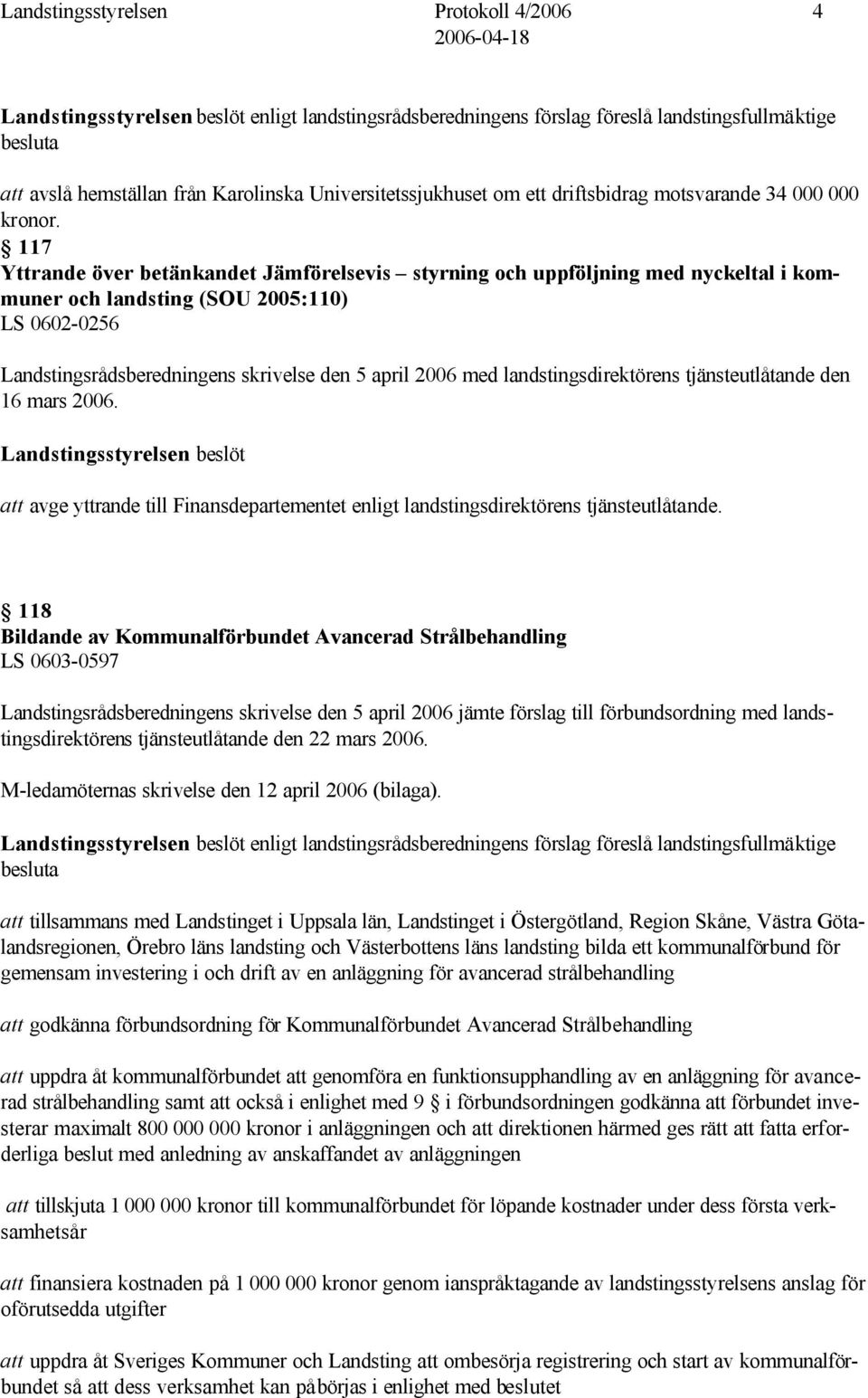 Landstingsstyrelsen Protokoll 4/2006 4
2006-04-18

Landstingsstyrelsen beslöt enligt landstingsrådsberedningens förslag föreslå landstingsfullmäktige besluta

att avslå hemställan från Karolinska Universitetssjukhuset om ett driftsbidrag motsvarande 34 000 000 kronor.

§ 117
Yttrande över betänkandet Jämförelsevis – styrning och uppföljning med nyckeltal i kommuner och landsting (SOU 2005:110)
LS 0602-0256

Landstingsrådsberedningens skrivelse den 5 april 2006 med landstingsdirektörens tjänsteutlåtande den 16 mars 2006.

Landstingsstyrelsen beslöt

att avge yttrande till Finansdepartementet enligt landstingsdirektörens tjänsteutlåtande.

§ 118
Bildande av Kommunalförbundet Avancerad Strålbehandling
LS 0603-0597

Landstingsrådsberedningens skrivelse den 5 april 2006 jämte förslag till förbundsordning med landstingsdirektörens tjänsteutlåtande den 22 mars 2006.

M-ledamöternas skrivelse den 12 april 2006 (bilaga).

Landstingsstyrelsen beslöt enligt landstingsrådsberedningens förslag föreslå landstingsfullmäktige besluta

att tillsammans med Landstinget i Uppsala län, Landstinget i Östergötland, Region Skåne, Västra Götalandsregionen, Örebro läns landsting och Västerbottens läns landsting bilda ett kommunalförbund för gemensam investering i och drift av en anläggning för avancerad strålbehandling

att godkänna förbundsordning för Kommunalförbundet Avancerad Strålbehandling

att uppdra åt kommunalförbundet att genomföra en funktionsupphandling av en anläggning för avancerad strålbehandling samt att också i enlighet med 9 § i förbundsordningen godkänna att förbundet investerar maximalt 800 000 000 kronor i anläggningen och att direktionen härmed ges rätt att fatta erforderliga beslut med anledning av anskaffandet av anläggningen

att tillskjuta 1 000 000 kronor till kommunalförbundet för löpande kostnader under dess första verksamhetsår

att finansiera kostnaden på 1 000 000 kronor genom ianspråktagande av landstingsstyrelsens anslag för oförutsedda utgifter

att uppdra åt Sveriges Kommuner och Landsting att ombesörja registrering och start av kommunalförbundet så att dess verksamhet kan påbörjas i enlighet med beslutet